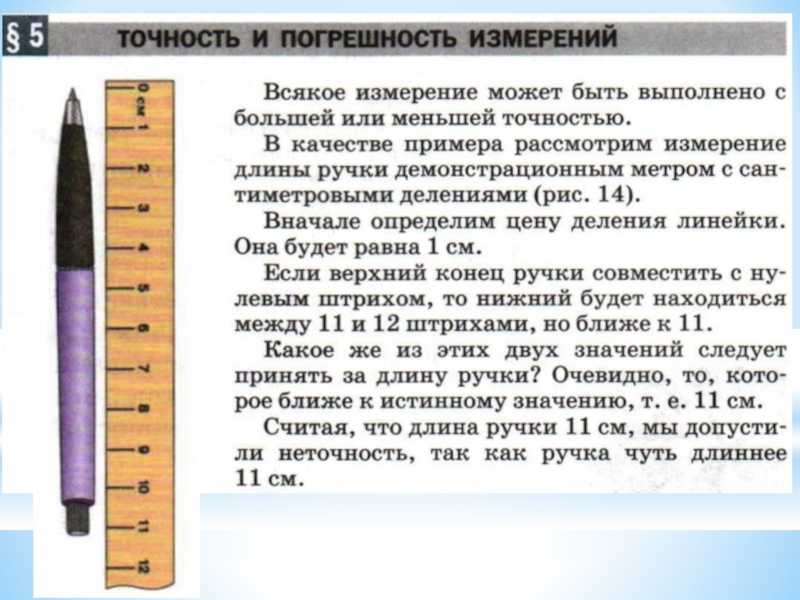 § 5 ТОЧНОСТЬ И ПОГРЕШНОСТЬ ИЗМЕРЕНИЙ

0 см 1 2 3 4 5 6 7 8 9 10 11 12

Всякое измерение может быть выполнено с большей или меньшей точностью.

В качестве примера рассмотрим измерение длины ручки демонстрационным метром с сантиметровыми делениями (рис. 14).

Вначале определим цену деления линейки. Она будет равна 1 см.

Если верхний конец ручки совместить с нулевым штрихом, то нижний будет находиться между 11 и 12 штрихами, но ближе к 11.

Какое же из этих двух значений следует принять за длину ручки? Очевидно, то, которое ближе к истинному значению, т. е. 11 см.

Считая, что длина ручки 11 см, мы допустили неточность, так как ручка чуть длиннее 11 см.